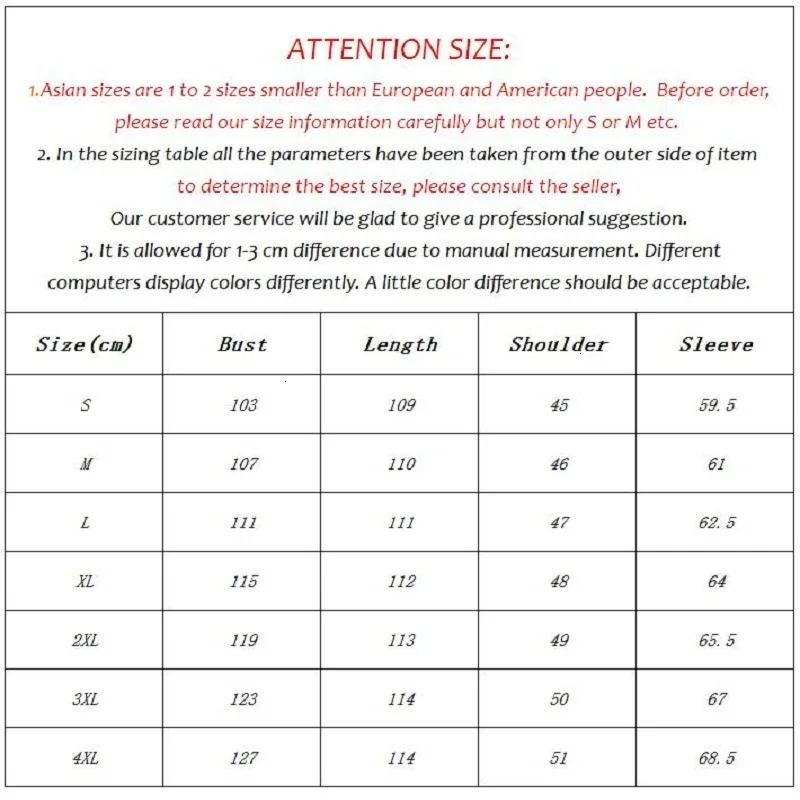 ATTENTION SIZE:

1.Asian sizes are 1 to 2 sizes smaller than European and American people. Before order, please read our size information carefully but not only S or M etc.

2. In the sizing table all the parameters have been taken from the outer side of item to determine the best size, please consult the seller,
Our customer service will be glad to give a professional suggestion.

3. It is allowed for 1-3 cm difference due to manual measurement. Different computers display colors differently. A little color difference should be acceptable.

| Size(cm) | Bust | Length | Shoulder | Sleeve |
|---|---|---|---|---|
| S | 103 | 109 | 45 | 59.5 |
| M | 107 | 110 | 46 | 61 |
| L | 111 | 111 | 47 | 62.5 |
| XL | 115 | 112 | 48 | 64 |
| 2XL | 119 | 113 | 49 | 65.5 |
| 3XL | 123 | 114 | 50 | 67 |
| 4XL | 127 | 114 | 51 | 68.5 |